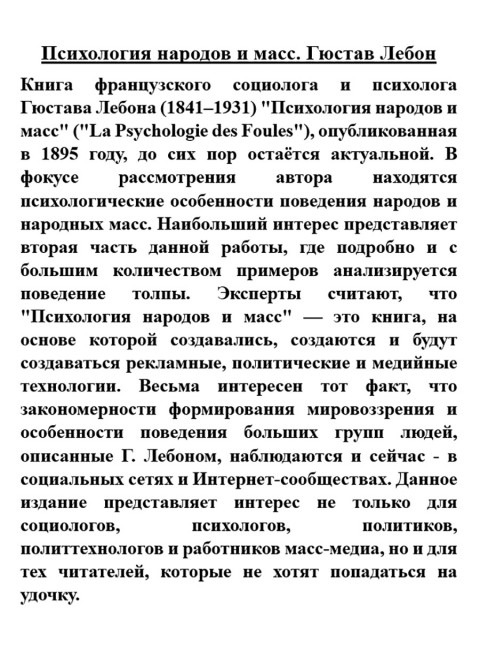 Психология народов и масс. Гюстав Лебон

Книга французского социолога и психолога Гюстава Лебона (1841–1931) "Психология народов и масс" ("La Psychologie des Foules"), опубликованная в 1895 году, до сих пор остаётся актуальной. В фокусе рассмотрения автора находятся психологические особенности поведения народов и народных масс. Наибольший интерес представляет вторая часть данной работы, где подробно и с большим количеством примеров анализируется поведение толпы. Эксперты считают, что "Психология народов и масс" — это книга, на основе которой создавались, создаются и будут создаваться рекламные, политические и медийные технологии. Весьма интересен тот факт, что закономерности формирования мировоззрения и особенности поведения больших групп людей, описанные Г. Лебоном, наблюдаются и сейчас - в социальных сетях и Интернет-сообществах. Данное издание представляет интерес не только для социологов, психологов, политиков, политтехнологов и работников масс-медиа, но и для тех читателей, которые не хотят попадаться на удочку.